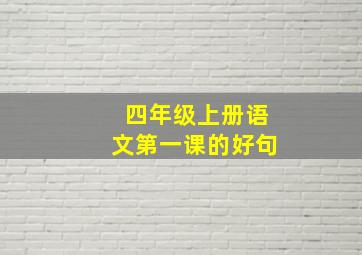 四年级上册语文第一课的好句